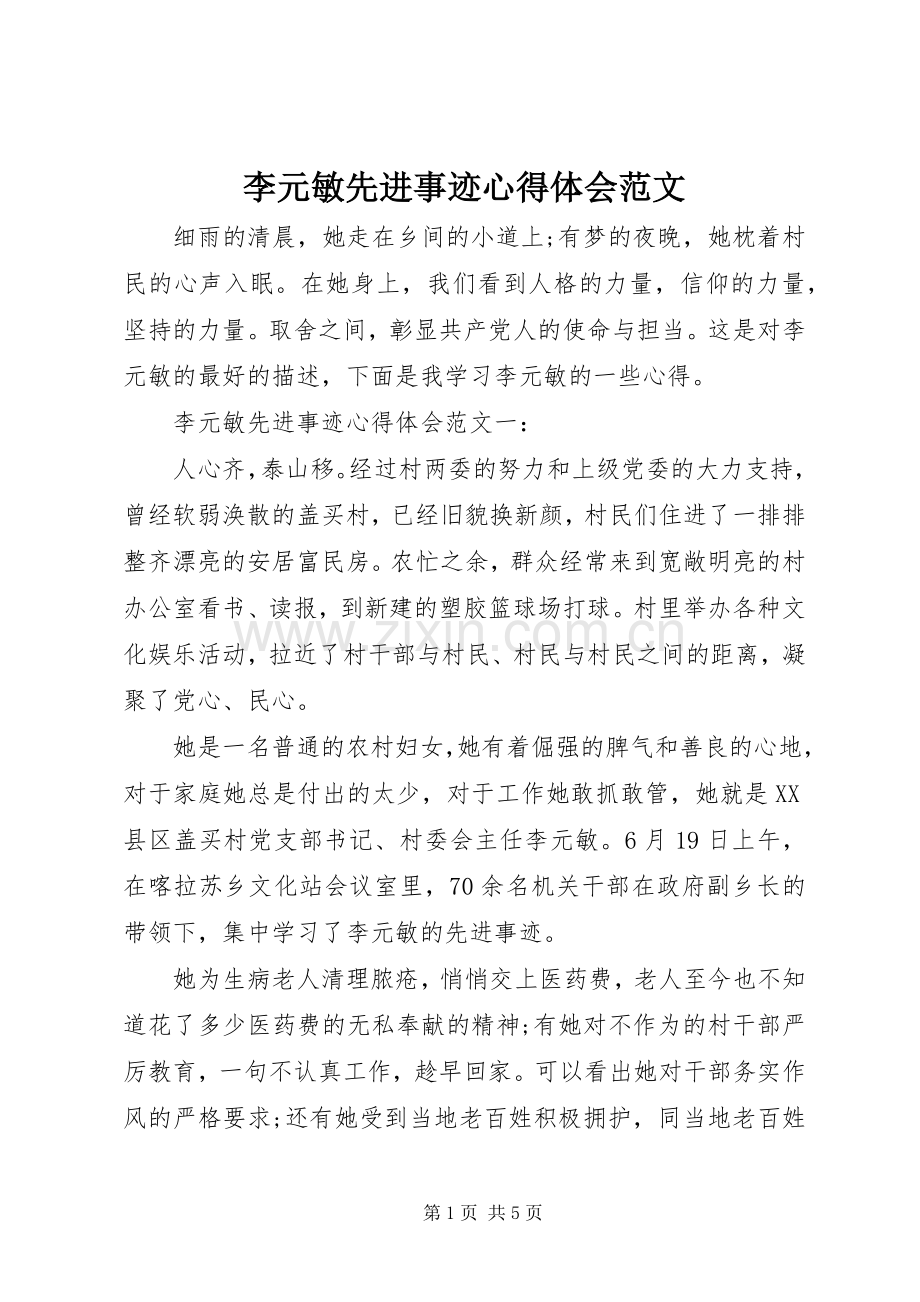 李元敏先进事迹心得体会范文

细雨的清晨，她走在乡间的小道上;有梦的夜晚，她枕着村民的心声入眠。在她身上，我们看到人格的力量，信仰的力量，坚持的力量。取舍之间，彰显共产党人的使命与担当。这是对李元敏的最好的描述，下面是我学习李元敏的一些心得。

李元敏先进事迹心得体会范文一：

人心齐，泰山移。经过村两委的努力和上级党委的大力支持，曾经软弱涣散的盖买村，已经旧貌换新颜，村民们住进了一排排整齐漂亮的安居富民房。农忙之余，群众经常来到宽敞明亮的村办公室看书、读报，到新建的塑胶篮球场打球。村里举办各种文化娱乐活动，拉近了村干部与村民、村民与村民之间的距离，凝聚了党心、民心。

她是一名普通的农村妇女，她有着倔强的脾气和善良的心地，对于家庭她总是付出的太少，对于工作她敢抓敢管，她就是XX县区盖买村党支部书记、村委会主任李元敏。6月19日上午，在喀拉苏乡文化站会议室里，70余名机关干部在政府副乡长的带领下，集中学习了李元敏的先进事迹。

她为生病老人清理脓疮，悄悄交上医药费，老人至今也不知道花了多少医药费的无私奉献的精神;有她对不作为的村干部严厉教育，一句不认真工作，趁早回家。可以看出她对干部务实作风的严格要求;还有她受到当地老百姓积极拥护，同当地老百姓

第1页 共5页

www.zixin.com.cn